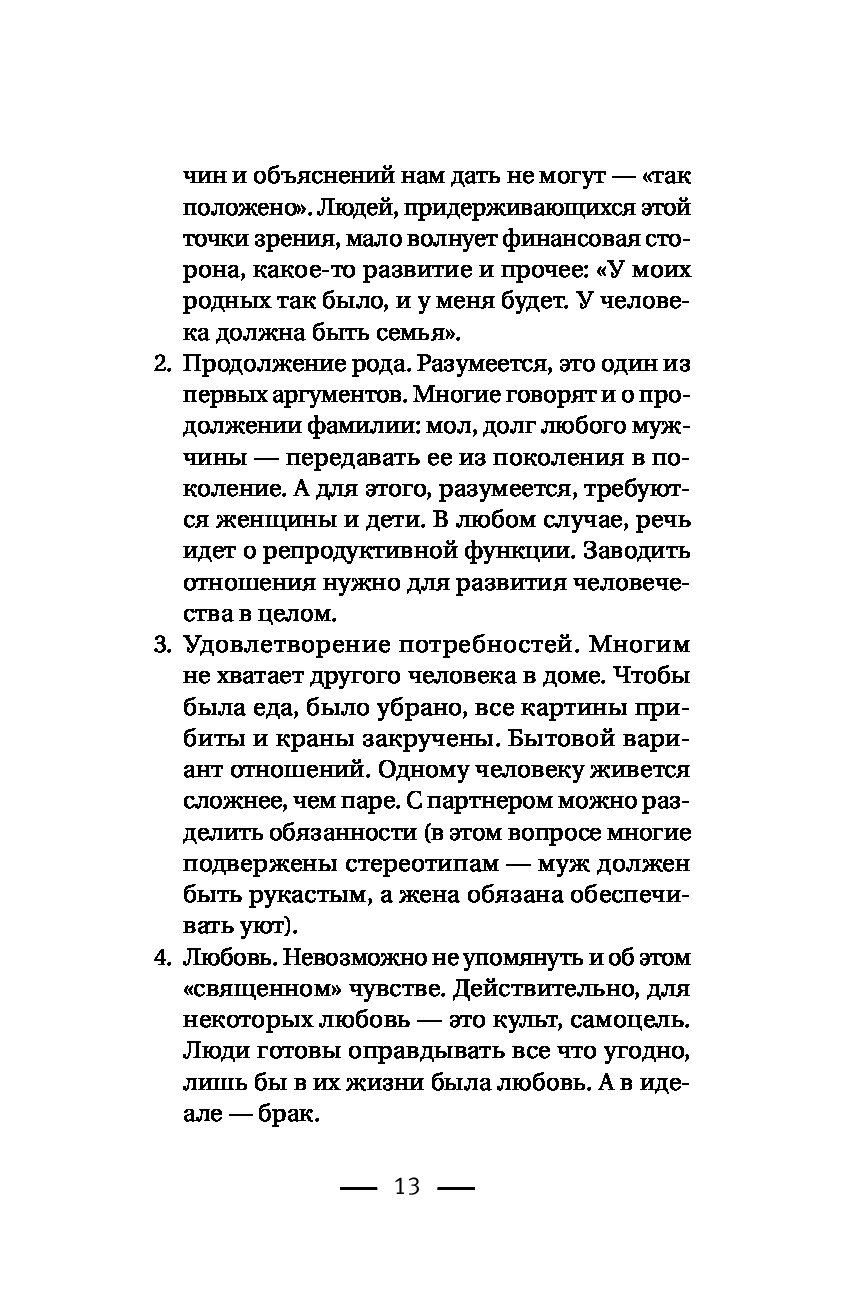 чин и объяснений нам дать не могут — «так положено». Людей, придерживающихся этой точки зрения, мало волнует финансовая сторона, какое-то развитие и прочее: «У моих родных так было, и у меня будет. У человека должна быть семья».

2. Продолжение рода. Разумеется, это один из первых аргументов. Многие говорят и о продолжении фамилии: мол, долг любого мужчины — передавать ее из поколения в поколение. А для этого, разумеется, требуются женщины и дети. В любом случае, речь идет о репродуктивной функции. Заводить отношения нужно для развития человечества в целом.

3. Удовлетворение потребностей. Многим не хватает другого человека в доме. Чтобы была еда, было убрано, все картины прибиты и краны закручены. Бытовой вариант отношений. Одному человеку живется сложнее, чем паре. С партнером можно разделить обязанности (в этом вопросе многие подвержены стереотипам — муж должен быть рукастым, а жена обязана обеспечивать уют).

4. Любовь. Невозможно не упомянуть и об этом «священном» чувстве. Действительно, для некоторых любовь — это культ, самоцель. Люди готовы оправдывать все что угодно, лишь бы в их жизни была любовь. А в идеале — брак.

— 13 —